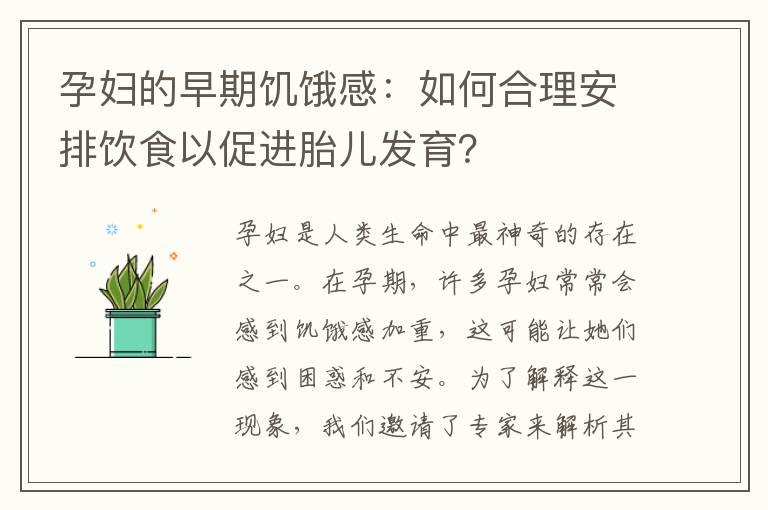 孕妇的早期饥饿感：如何合理安排饮食以促进胎儿发育?

孕妇是人类生命中最神奇的存在之一。在孕期，许多孕妇常常会感到饥饿感加重，这可能让她们感到困惑和不安。为了解释这一现象，我们邀请了专家来解析其